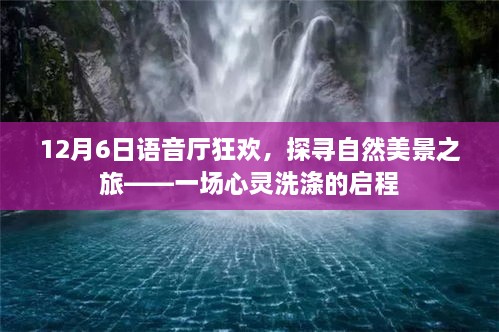 12月6日语音厅狂欢，探寻自然美景之旅——一场心灵洗涤的启程